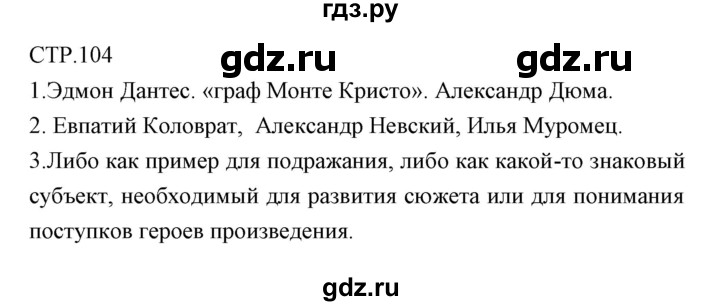 гдз.ру

СТР.104 gdz.ru gdz.ru

1.Эдмон Дантес. «граф Монте Кристо». Александр Дюма.

2. Евпатий Коловрат, Александр Невский, Илья Муромец.

3.Либо как пример для подражания, либо как какой-то знаковый субъект, необходимый для развития сюжета или для понимания поступков героев произведения.

gdz.ru